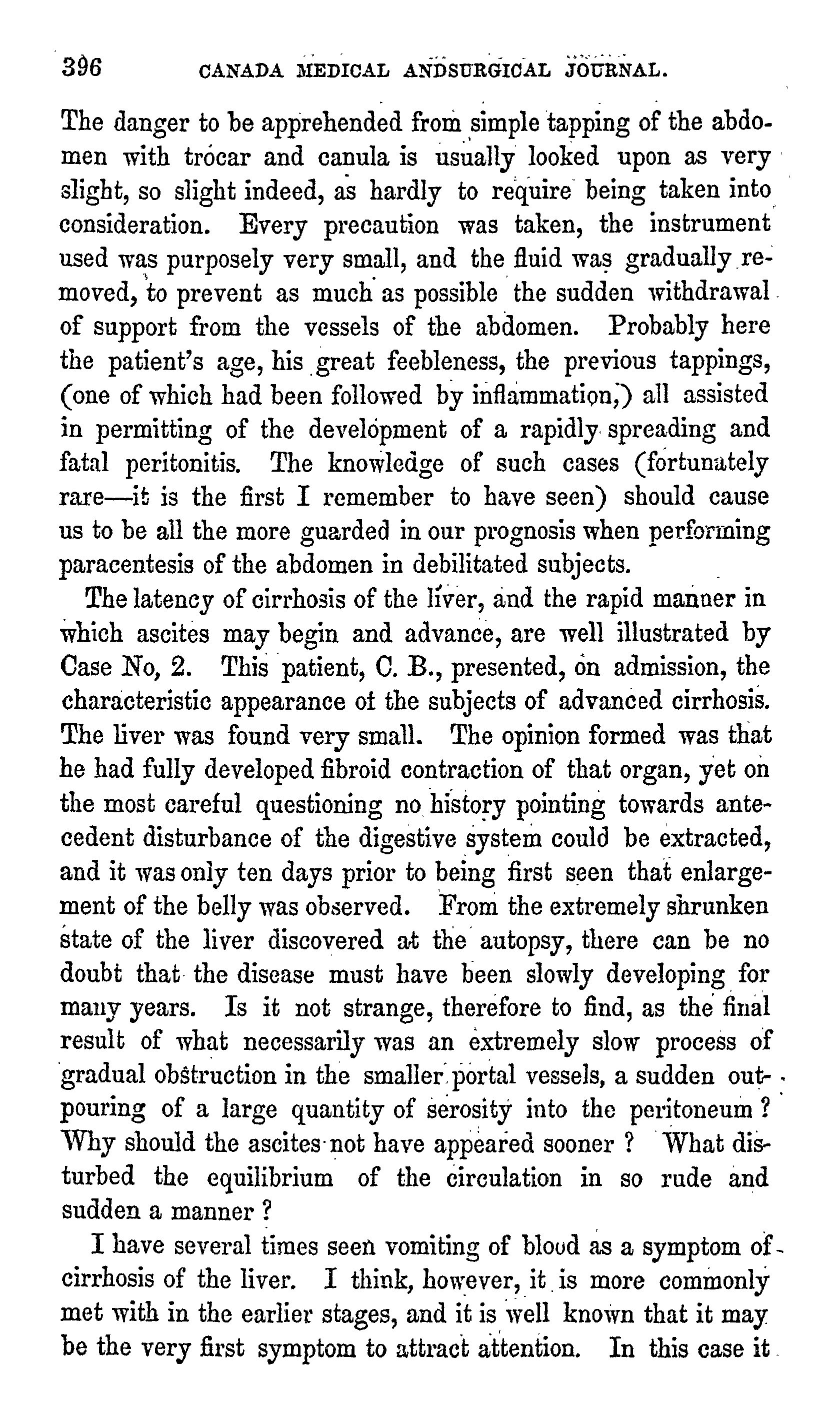 396 CANADA MEDICAL ANDSURGICAL JOURNAL.

The danger to be apprehended from simple tapping of the abdomen with trocar and canula is usually looked upon as very slight, so slight indeed, as hardly to require being taken into consideration. Every precaution was taken, the instrument used was purposely very small, and the fluid was gradually removed, to prevent as much as possible the sudden withdrawal of support from the vessels of the abdomen. Probably here the patient's age, his great feebleness, the previous tappings, (one of which had been followed by inflammation,) all assisted in permitting of the development of a rapidly spreading and fatal peritonitis. The knowledge of such cases (fortunately rare—it is the first I remember to have seen) should cause us to be all the more guarded in our prognosis when performing paracentesis of the abdomen in debilitated subjects.

The latency of cirrhosis of the liver, and the rapid manner in which ascites may begin and advance, are well illustrated by Case No, 2. This patient, C. B., presented, on admission, the characteristic appearance ot the subjects of advanced cirrhosis. The liver was found very small. The opinion formed was that he had fully developed fibroid contraction of that organ, yet on the most careful questioning no history pointing towards antecedent disturbance of the digestive system could be extracted, and it was only ten days prior to being first seen that enlargement of the belly was observed. From the extremely shrunken state of the liver discovered at the autopsy, there can be no doubt that the disease must have been slowly developing for many years. Is it not strange, therefore to find, as the final result of what necessarily was an extremely slow process of gradual obstruction in the smaller portal vessels, a sudden outpouring of a large quantity of serosity into the peritoneum? Why should the ascites not have appeared sooner? What disturbed the equilibrium of the circulation in so rude and sudden a manner?

I have several times seen vomiting of blood as a symptom of cirrhosis of the liver. I think, however, it is more commonly met with in the earlier stages, and it is well known that it may be the very first symptom to attract attention. In this case it